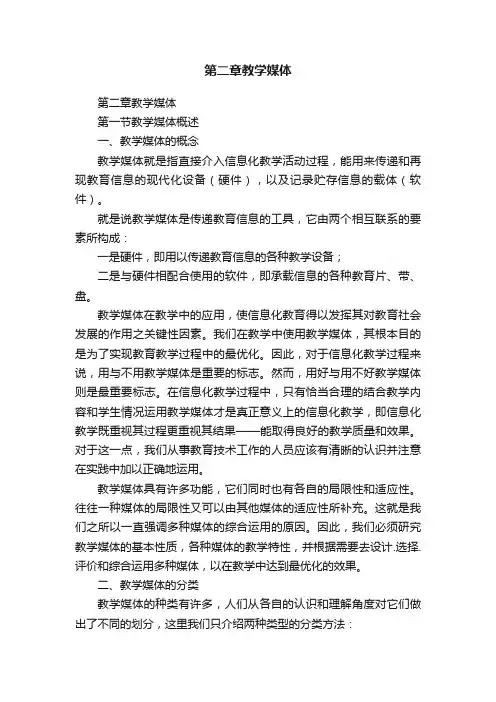 第二章教学媒体

第二章教学媒体

第一节教学媒体概述

一、教学媒体的概念

教学媒体就是指直接介入信息化教学活动过程，能用来传递和再现教育信息的现代化设备（硬件），以及记录贮存信息的载体（软件）。

就是说教学媒体是传递教育信息的工具，它由两个相互联系的要素所构成：

一是硬件，即用以传递教育信息的各种教学设备；

二是与硬件相配合使用的软件，即承载信息的各种教育片、带、盘。

教学媒体在教学中的应用，使信息化教育得以发挥其对教育社会发展的作用之关键性因素。我们在教学中使用教学媒体，其根本目的是为了实现教育教学过程中的最优化。因此，对于信息化教学过程来说，用与不用教学媒体是重要的标志。然而，用好与用不好教学媒体则是最重要标志。在信息化教学过程中，只有恰当合理的结合教学内容和学生情况运用教学媒体才是真正意义上的信息化教学，即信息化教学既重视其过程更重视其结果——能取得良好的教学质量和效果。对于这一点，我们从事教育技术工作的人员应该有清晰的认识并注意在实践中加以正确地运用。

教学媒体具有许多功能，它们同时也有各自的局限性和适应性。往往一种媒体的局限性又可以由其他媒体的适应性所补充。这就是我们之所以一直强调多种媒体的综合运用的原因。因此，我们必须研究教学媒体的基本性质，各种媒体的教学特性，并根据需要去设计.选择.评价和综合运用多种媒体，以在教学中达到最优化的效果。

二、教学媒体的分类

教学媒体的种类有许多，人们从各自的认识和理解角度对它们做出了不同的划分，这里我们只介绍两种类型的分类方法：